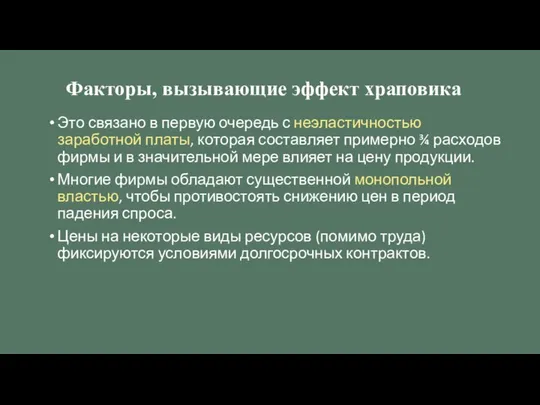 Факторы, вызывающие эффект храповика

• Это связано в первую очередь с неэластичностью заработной платы, которая составляет примерно ¾ расходов фирмы и в значительной мере влияет на цену продукции.

• Многие фирмы обладают существенной монопольной властью, чтобы противостоять снижению цен в период падения спроса.

• Цены на некоторые виды ресурсов (помимо труда) фиксируются условиями долгосрочных контрактов.